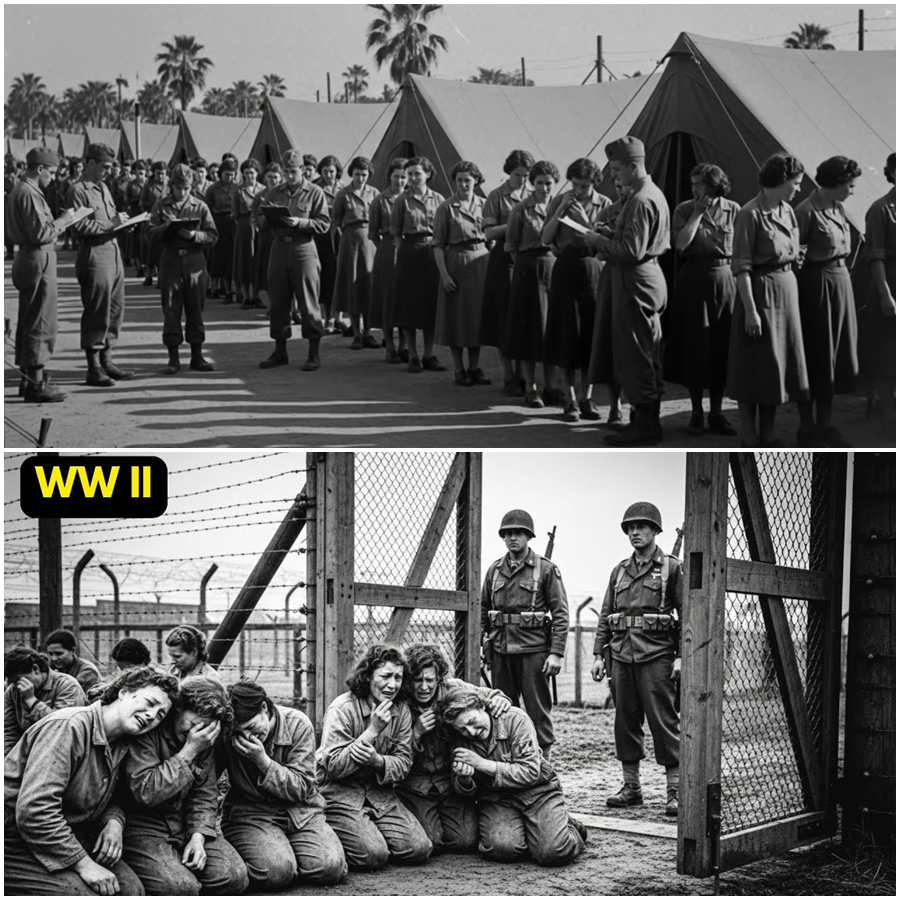 WW II